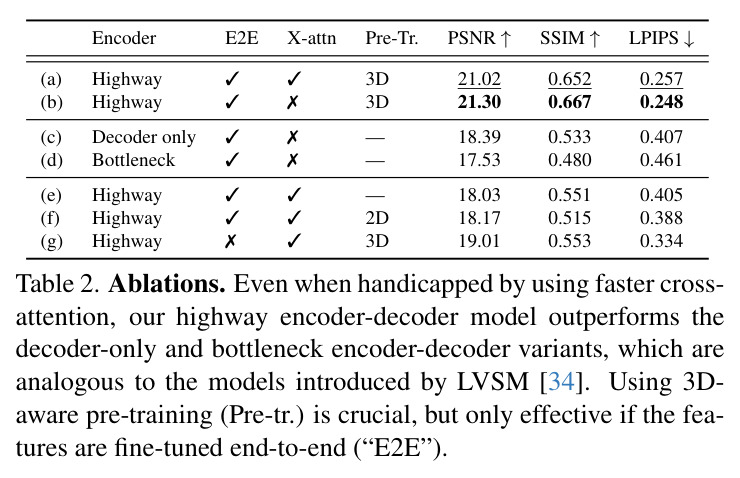 |  | Encoder | E2E | X-attn | Pre-Tr. | PSNR ↑ | SSIM ↑ | LPIPS ↓ |
|---|---|---|---|---|---|---|---|
| (a) | Highway | ✓ | ✓ | 3D | 21.02 | 0.652 | 0.257 |
| (b) | Highway | ✓ | ✗ | 3D | 21.30 | 0.667 | 0.248 |
| (c) | Decoder only | ✓ | ✗ | — | 18.39 | 0.533 | 0.407 |
| (d) | Bottleneck | ✓ | ✗ | — | 17.53 | 0.480 | 0.461 |
| (e) | Highway | ✓ | ✓ | — | 18.03 | 0.551 | 0.405 |
| (f) | Highway | ✓ | ✓ | 2D | 18.17 | 0.515 | 0.388 |
| (g) | Highway | ✗ | ✓ | 3D | 19.01 | 0.553 | 0.334 |

Table 2. Ablations. Even when handicapped by using faster cross-attention, our highway encoder-decoder model outperforms the decoder-only and bottleneck encoder-decoder variants, which are analogous to the models introduced by LVSM [34]. Using 3D-aware pre-training (Pre-tr.) is crucial, but only effective if the features are fine-tuned end-to-end ("E2E").